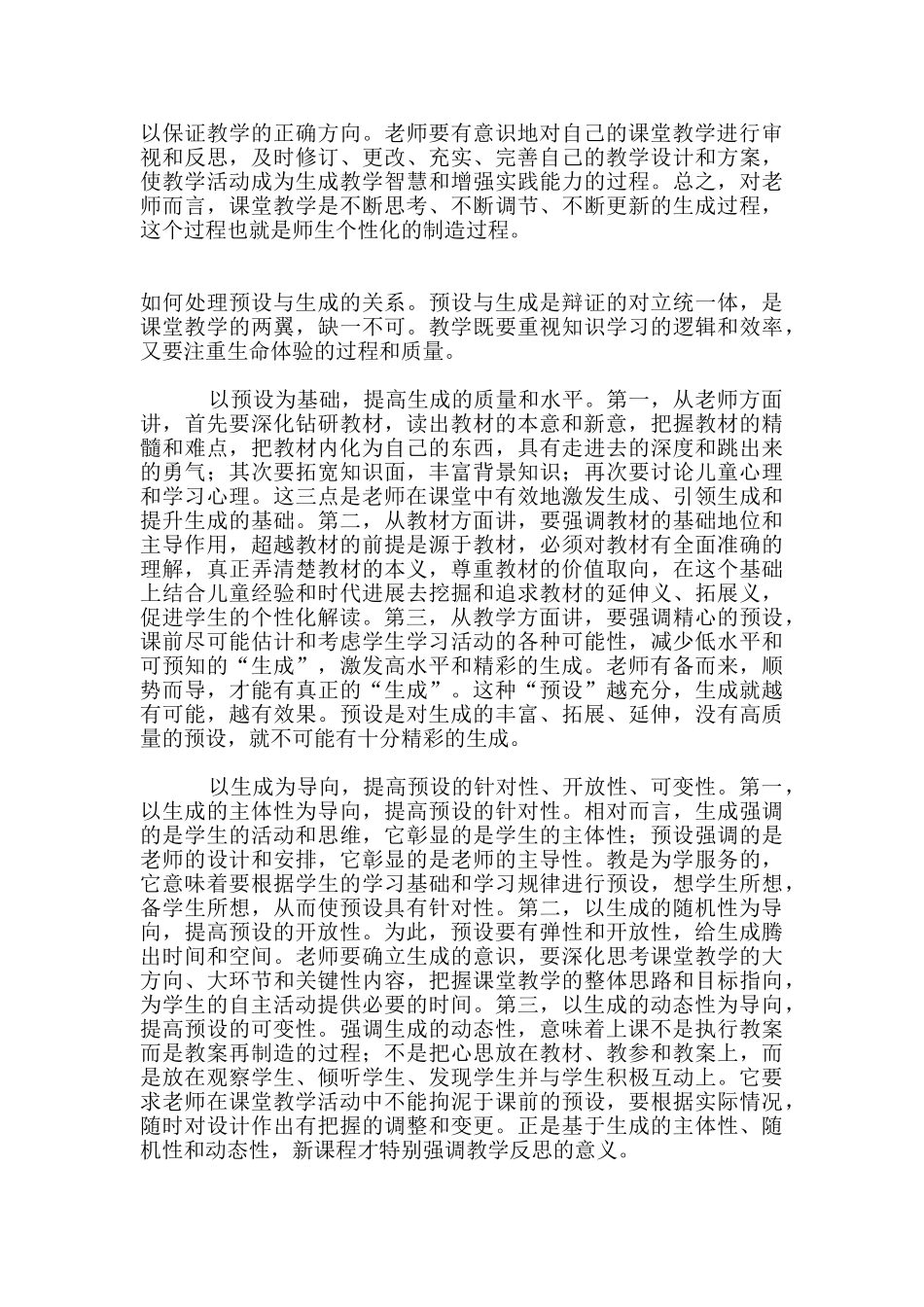 以保证教学的正确方向。老师要有意识地对自己的课堂教学进行审视和反思，及时修订、更改、充实、完善自己的教学设计和方案，使教学活动成为生成教学智慧和增强实践能力的过程。总之，对老师而言，课堂教学是不断思考、不断调节、不断更新的生成过程，这个过程也就是师生个性化的制造过程。

如何处理预设与生成的关系。预设与生成是辩证的对立统一体，是课堂教学的两翼，缺一不可。教学既要重视知识学习的逻辑和效率，又要注重生命体验的过程和质量。

以预设为基础，提高生成的质量和水平。第一，从老师方面讲，首先要深化钻研教材，读出教材的本意和新意，把握教材的精髓和难点，把教材内化为自己的东西，具有走进去的深度和跳出来的勇气；其次要拓宽知识面，丰富背景知识；再次要讨论儿童心理和学习心理。这三点是老师在课堂中有效地激发生成、引领生成和提升生成的基础。第二，从教材方面讲，要强调教材的基础地位和主导作用，超越教材的前提是源于教材，必须对教材有全面准确的理解，真正弄清楚教材的本义，尊重教材的价值取向，在这个基础上结合儿童经验和时代进展去挖掘和追求教材的延伸义、拓展义，促进学生的个性化解读。第三，从教学方面讲，要强调精心的预设，课前尽可能估计和考虑学生学习活动的各种可能性，减少低水平和可预知的“生成”，激发高水平和精彩的生成。老师有备而来，顺势而导，才能有真正的“生成”。这种“预设”越充分，生成就越有可能，越有效果。预设是对生成的丰富、拓展、延伸，没有高质量的预设，就不可能有十分精彩的生成。

以生成为导向，提高预设的针对性、开放性、可变性。第一，以生成的主体性为导向，提高预设的针对性。相对而言，生成强调的是学生的活动和思维，它彰显的是学生的主体性；预设强调的是老师的设计和安排，它彰显的是老师的主导性。教是为学服务的，它意味着要根据学生的学习基础和学习规律进行预设，想学生所想，备学生所想，从而使预设具有针对性。第二，以生成的随机性为导向，提高预设的开放性。为此，预设要有弹性和开放性，给生成腾出时间和空间。老师要确立生成的意识，要深化思考课堂教学的大方向、大环节和关键性内容，把握课堂教学的整体思路和目标指向，为学生的自主活动提供必要的时间。第三，以生成的动态性为导向，提高预设的可变性。强调生成的动态性，意味着上课不是执行教案而是教案再制造的过程；不是把心思放在教材、教参和教案上，而是放在观察学生、倾听学生、发现学生并与学生积极互动上。它要求老师在课堂教学活动中不能拘泥于课前的预设，要根据实际情况，随时对设计作出有把握的调整和变更。正是基于生成的主体性、随机性和动态性，新课程才特别强调教学反思的意义。